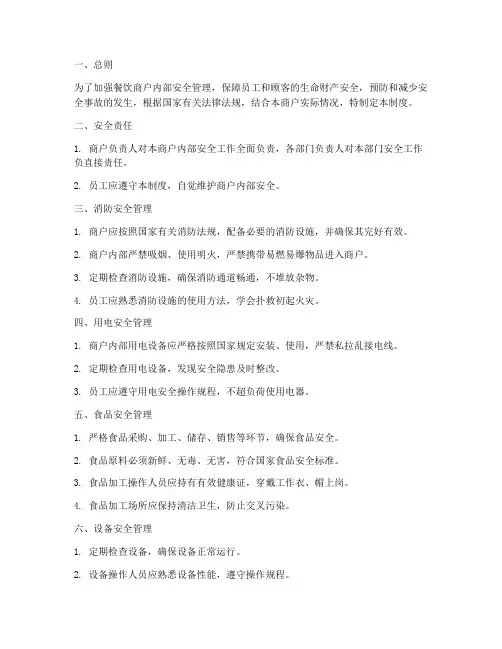 一、总则

为了加强餐饮商户内部安全管理，保障员工和顾客的生命财产安全，预防和减少安全事故的发生，根据国家有关法律法规，结合本商户实际情况，特制定本制度。

二、安全责任

1. 商户负责人对本商户内部安全工作全面负责，各部门负责人对本部门安全工作负直接责任。

2. 员工应遵守本制度，自觉维护商户内部安全。

三、消防安全管理

1. 商户应按照国家有关消防法规，配备必要的消防设施，并确保其完好有效。

2. 商户内部严禁吸烟、使用明火，严禁携带易燃易爆物品进入商户。

3. 定期检查消防设施，确保消防通道畅通，不堆放杂物。

4. 员工应熟悉消防设施的使用方法，学会扑救初起火灾。

四、用电安全管理

1. 商户内部用电设备应严格按照国家规定安装、使用，严禁私拉乱接电线。

2. 定期检查用电设备，发现安全隐患及时整改。

3. 员工应遵守用电安全操作规程，不超负荷使用电器。

五、食品安全管理

1. 严格食品采购、加工、储存、销售等环节，确保食品安全。

2. 食品原料必须新鲜、无毒、无害，符合国家食品安全标准。

3. 食品加工操作人员应持有有效健康证，穿戴工作衣、帽上岗。

4. 食品加工场所应保持清洁卫生，防止交叉污染。

六、设备安全管理

1. 定期检查设备，确保设备正常运行。

2. 设备操作人员应熟悉设备性能，遵守操作规程。